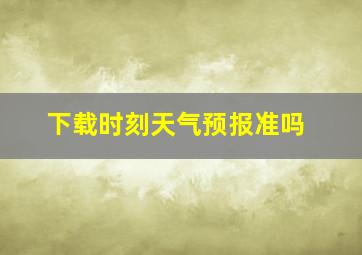 下载时刻天气预报准吗